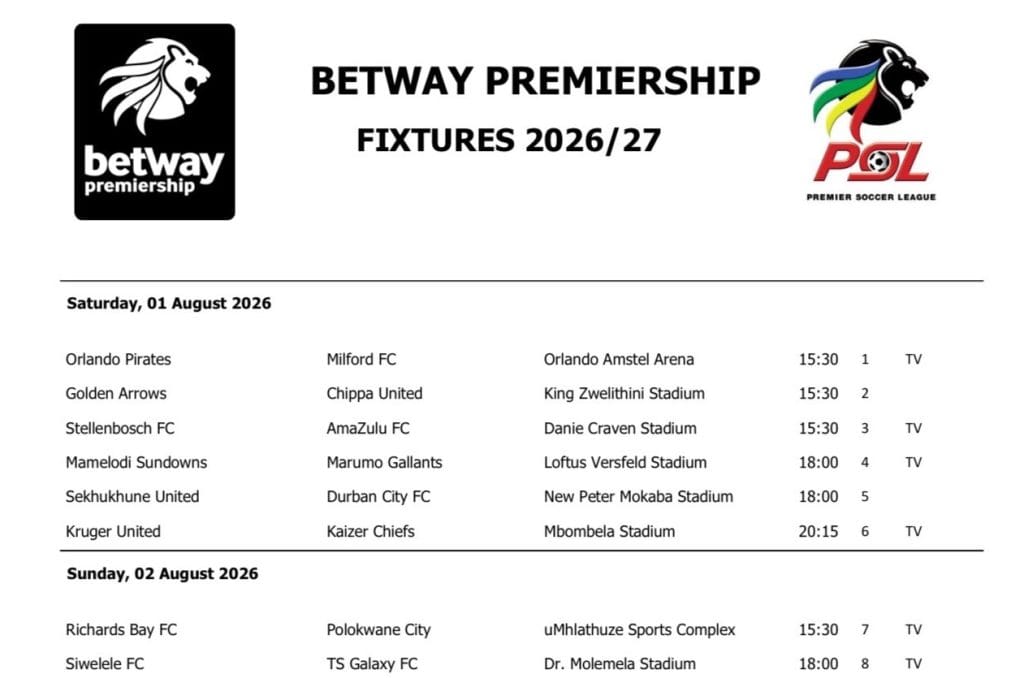 betway
premiership

BETWAY PREMIERSHIP

FIXTURES 2026/27

PSL
PREMIER SOCCER LEAGUE

Saturday, 01 August 2026

Orlando Pirates Milford FC Orlando Amstel Arena 15:30 1 TV
Golden Arrows Chippa United King Zwelithini Stadium 15:30 2
Stellenbosch FC AmaZulu FC Danie Craven Stadium 15:30 3 TV
Mamelodi Sundowns Marumo Gallants Loftus Versfeld Stadium 18:00 4 TV
Sekhukhune United Durban City FC New Peter Mokaba Stadium 18:00 5
Kruger United Kaizer Chiefs Mbombela Stadium 20:15 6 TV

Sunday, 02 August 2026

Richards Bay FC Polokwane City uMhlathuze Sports Complex 15:30 7 TV
Siwelele FC TS Galaxy FC Dr. Molemela Stadium 18:00 8 TV